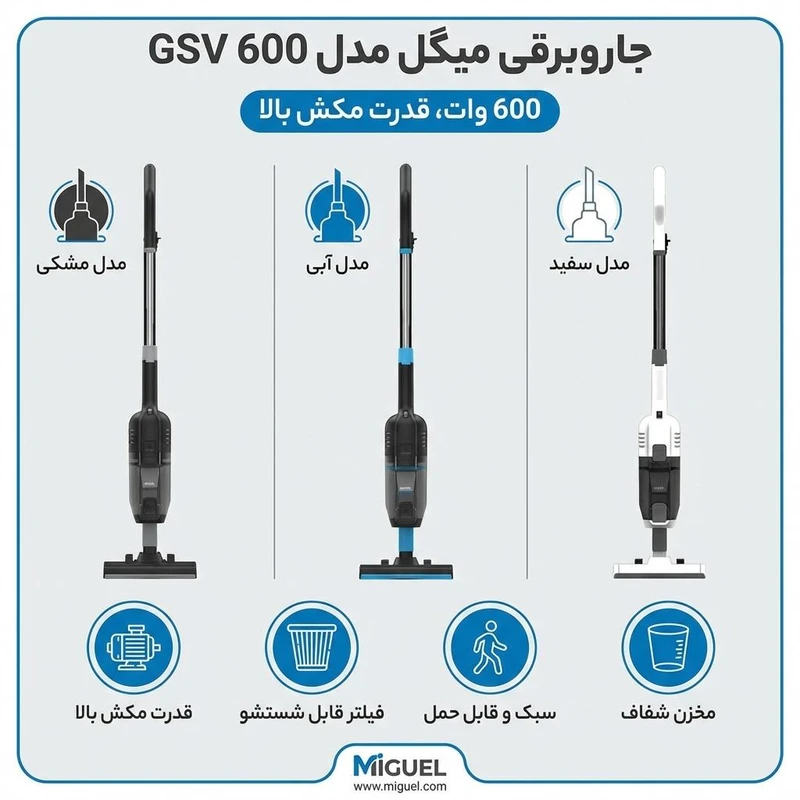 جاروبرقی میگل مدل GSV 600

600 وات، قدرت مکش بالا

مدل سفید

مدل آبی

مدل مشکی

مخزن شفاف

سبک و قابل حمل

فیلتر قابل شستشو

قدرت مکش بالا

MIGUEL
www.miguel.com